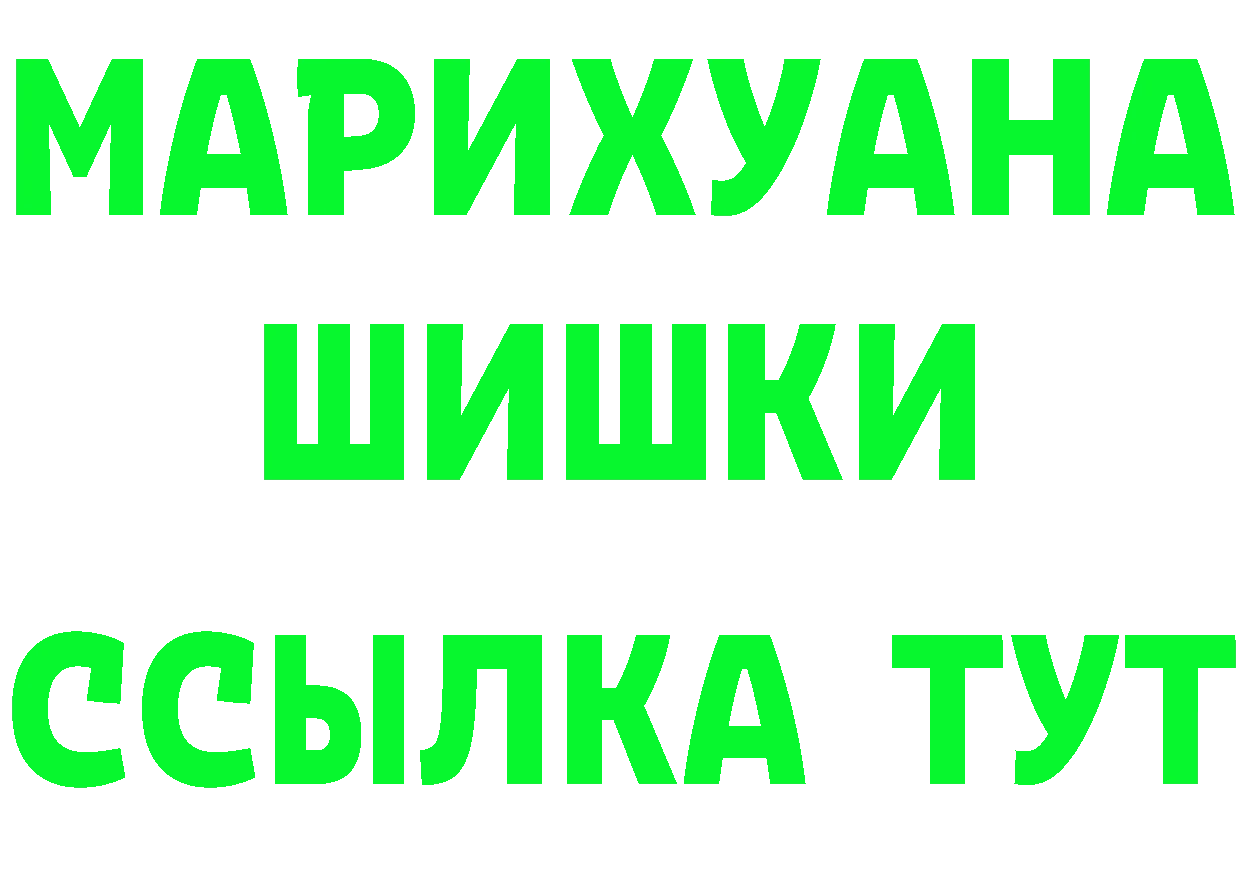 МАРИХУАНА
ШИШКИ
ССЫЛКА ТУТ